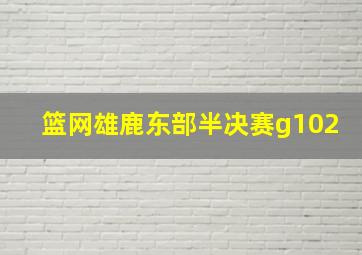 篮网雄鹿东部半决赛g102